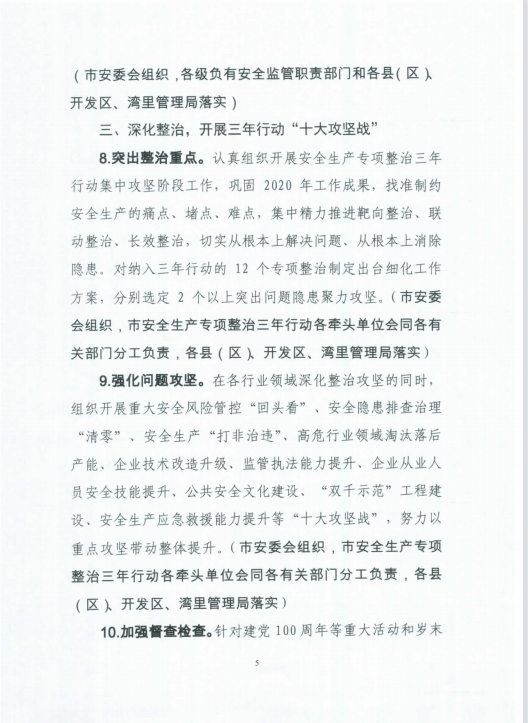 （市安委会组织，各级负有安全监管职责部门和各县（区）、开发区、湾里管理局落实）

三、深化整治，开展三年行动“十大攻坚战”

8.突出整治重点。认真组织开展安全生产专项整治三年行动集中攻坚阶段工作，巩固 2020 年工作成果，找准制约安全生产的痛点、堵点、难点，集中精力推进靶向整治、联动整治、长效整治，切实从根本上解决问题、从根本上消除隐患。对纳入三年行动的 12 个专项整治制定出台细化工作方案，分别选定 2 个以上突出问题隐患聚力攻坚。（市安委会组织，市安全生产专项整治三年行动各牵头单位会同各有关部门分工负责，各县（区）、开发区、湾里管理局落实）

9.强化问题攻坚。在各行业领域深化整治攻坚的同时，组织开展重大安全风险管控“回头看”、安全隐患排查治理“清零”、安全生产“打非治违”、高危行业领域淘汰落后产能、企业技术改造升级、监管执法能力提升、企业从业人员安全技能提升、公共安全文化建设、“双千示范”工程建设、安全生产应急救援能力提升等“十大攻坚战”，努力以重点攻坚带动整体提升。（市安委会组织，市安全生产专项整治三年行动各牵头单位会同各有关部门分工负责，各县（区）、开发区、湾里管理局落实）

10.加强督查检查。针对建党 100 周年等重大活动和岁末

5